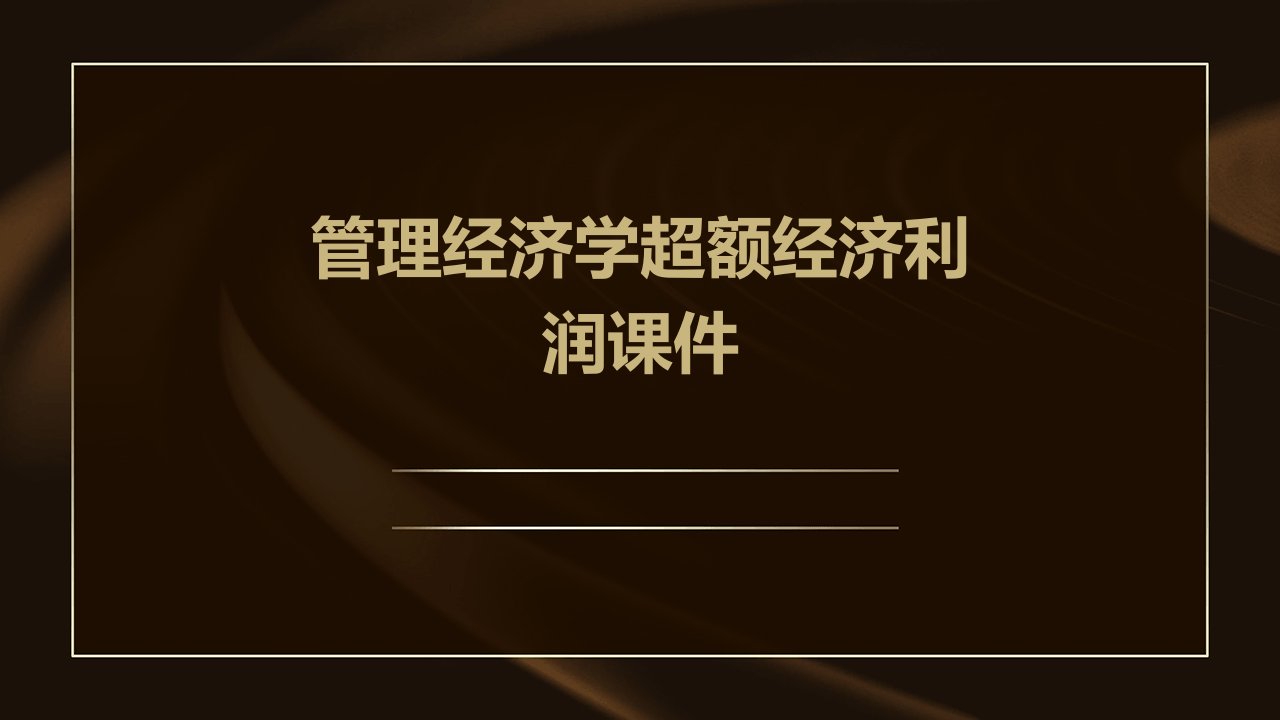 管理经济学超额经济利润课件